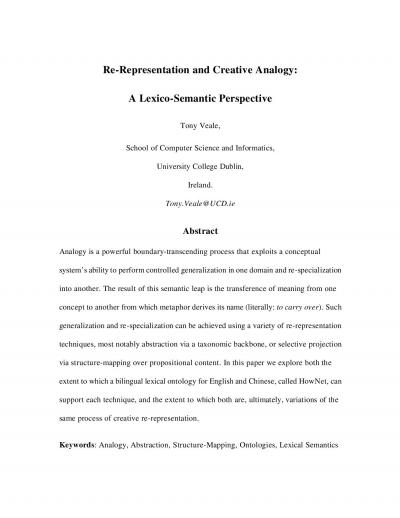 Re-Representation and Creative Analogy:

A Lexico-Semantic Perspective

Tony Veale,

School of Computer Science and Informatics,

University College Dublin,

Ireland.

Tony.Veale@UCD.ie

Abstract

Analogy is a powerful boundary-transcending process that exploits a conceptual system's ability to perform controlled generalization in one domain and re-specialization into another. The result of this semantic leap is the transference of meaning from one concept to another from which metaphor derives its name (literally: to carry over). Such generalization and re-specialization can be achieved using a variety of re-representation techniques, most notably abstraction via a taxonomic backbone, or selective projection via structure-mapping over propositional content. In this paper we explore both the extent to which a bilingual lexical ontology for English and Chinese, called HowNet, can support each technique, and the extent to which both are, ultimately, variations of the same process of creative re-representation.

Keywords: Analogy, Abstraction, Structure-Mapping, Ontologies, Lexical Semantics